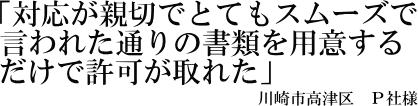 「対応が親切でとてもスムーズで言われた通りの書類を用意するだけで許可が取れた」

川崎市高津区　P社様